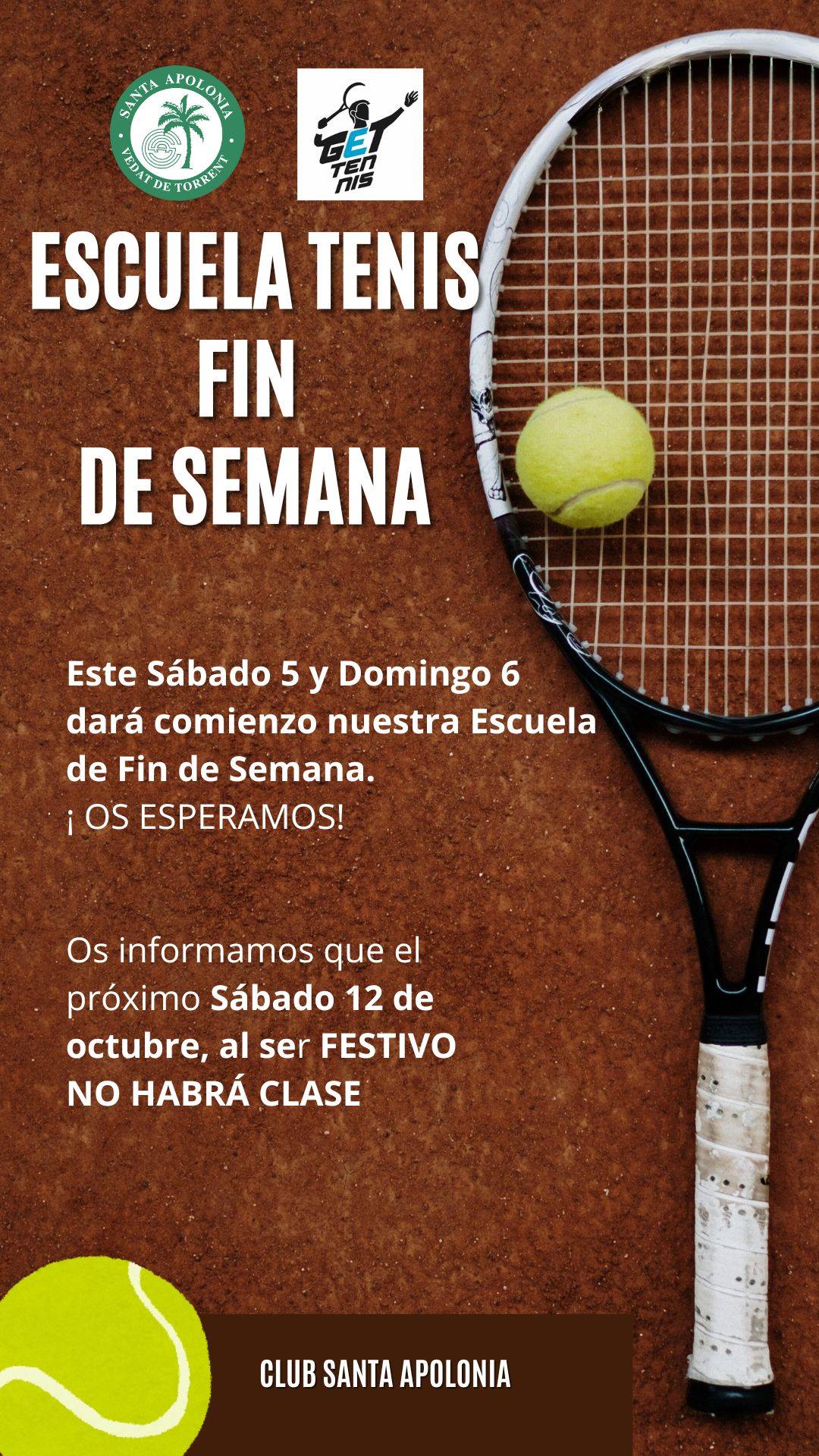 SANTA APOLONIA
VEDAT DE TORRENT

GET TENNIS

ESCUELA TENIS
FIN
DE SEMANA

Este Sábado 5 y Domingo 6 dará comienzo nuestra Escuela de Fin de Semana.
¡ OS ESPERAMOS!

Os informamos que el próximo Sábado 12 de octubre, al ser FESTIVO NO HABRÁ CLASE

CLUB SANTA APOLONIA